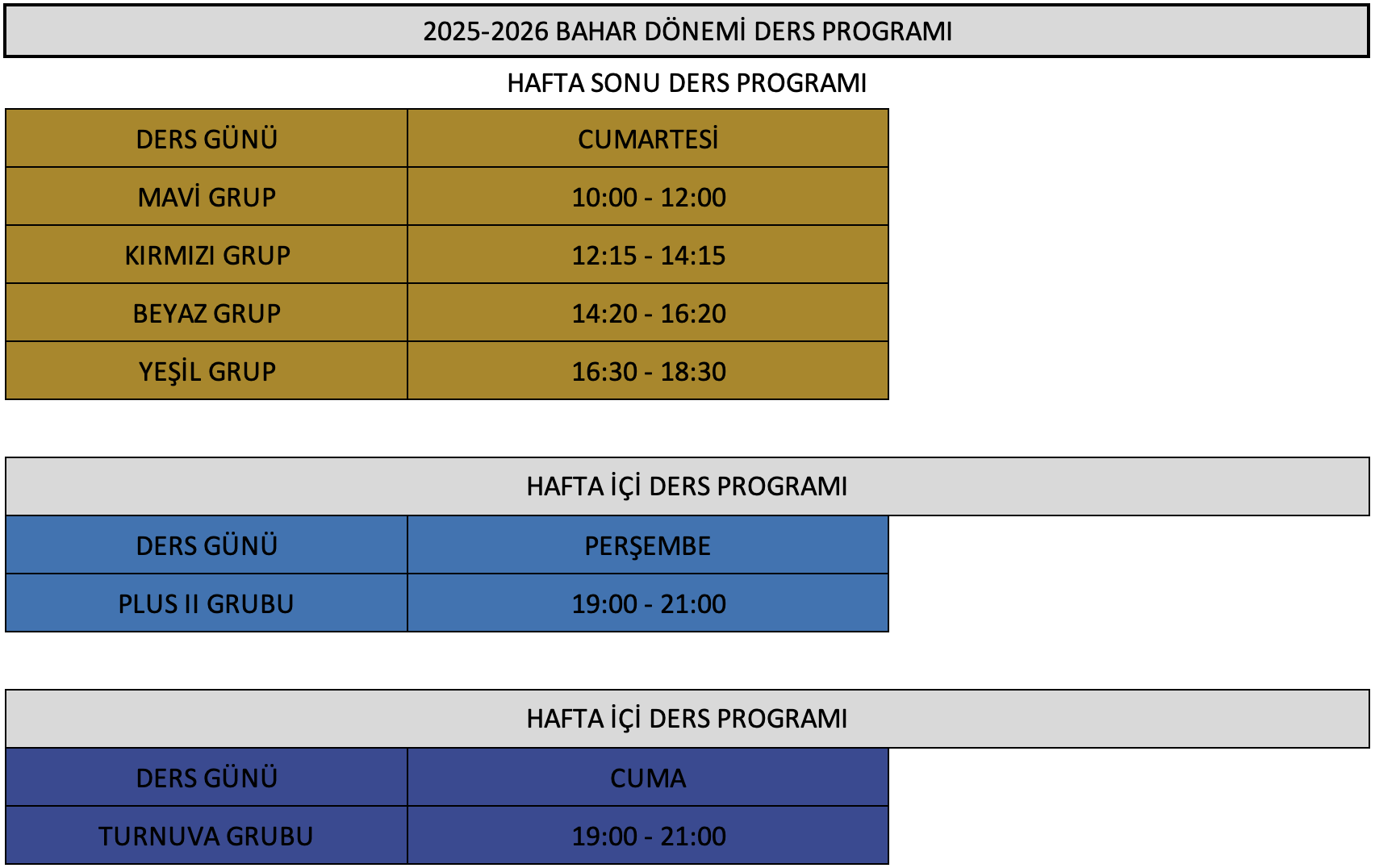 2025-2026 BAHAR DÖNEMİ DERS PROGRAMI

HAFTA SONU DERS PROGRAMI

| DERS GÜNÜ | CUMARTESİ |
|---|---|
| MAVİ GRUP | 10:00 - 12:00 |
| KIRMIZI GRUP | 12:15 - 14:15 |
| BEYAZ GRUP | 14:20 - 16:20 |
| YEŞİL GRUP | 16:30 - 18:30 |

HAFTA İÇİ DERS PROGRAMI

| DERS GÜNÜ | PERŞEMBE |
|---|---|
| PLUS II GRUBU | 19:00 - 21:00 |

HAFTA İÇİ DERS PROGRAMI

| DERS GÜNÜ | CUMA |
|---|---|
| TURNUVA GRUBU | 19:00 - 21:00 |